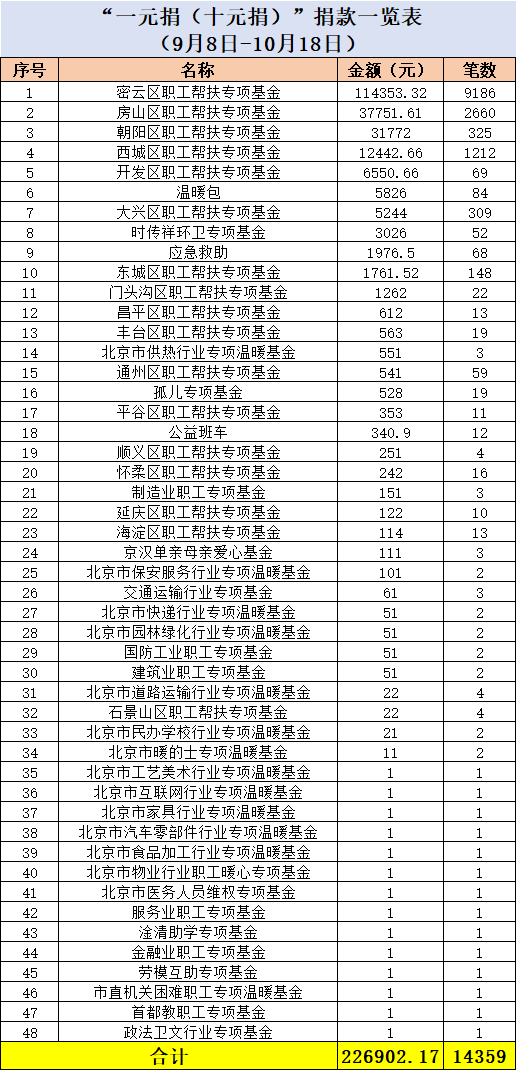 “一元捐（十元捐）”捐款一览表
（9月8日-10月18日）

| 序号 | 名称 | 金额（元） | 笔数 |
|---|---|---|---|
| 1 | 密云区职工帮扶专项基金 | 114353.32 | 9186 |
| 2 | 房山区职工帮扶专项基金 | 37751.61 | 2660 |
| 3 | 朝阳区职工帮扶专项基金 | 31772 | 325 |
| 4 | 西城区职工帮扶专项基金 | 12442.66 | 1212 |
| 5 | 开发区职工帮扶专项基金 | 6550.66 | 69 |
| 6 | 温暖包 | 5826 | 84 |
| 7 | 大兴区职工帮扶专项基金 | 5244 | 309 |
| 8 | 时传祥环卫专项基金 | 3026 | 52 |
| 9 | 应急救助 | 1976.5 | 68 |
| 10 | 东城区职工帮扶专项基金 | 1761.52 | 148 |
| 11 | 门头沟区职工帮扶专项基金 | 1262 | 22 |
| 12 | 昌平区职工帮扶专项基金 | 612 | 13 |
| 13 | 丰台区职工帮扶专项基金 | 563 | 19 |
| 14 | 北京市供热行业专项温暖基金 | 551 | 3 |
| 15 | 通州区职工帮扶专项基金 | 541 | 59 |
| 16 | 孤儿专项基金 | 528 | 19 |
| 17 | 平谷区职工帮扶专项基金 | 353 | 11 |
| 18 | 公益班车 | 340.9 | 12 |
| 19 | 顺义区职工帮扶专项基金 | 251 | 4 |
| 20 | 怀柔区职工帮扶专项基金 | 242 | 16 |
| 21 | 制造业职工专项基金 | 151 | 3 |
| 22 | 延庆区职工帮扶专项基金 | 122 | 10 |
| 23 | 海淀区职工帮扶专项基金 | 114 | 13 |
| 24 | 京汉单亲母亲爱心基金 | 111 | 3 |
| 25 | 北京市保安服务行业专项温暖基金 | 101 | 2 |
| 26 | 交通运输行业专项基金 | 61 | 3 |
| 27 | 北京市快递行业专项温暖基金 | 51 | 2 |
| 28 | 北京市园林绿化行业专项温暖基金 | 51 | 2 |
| 29 | 国防工业职工专项基金 | 51 | 2 |
| 30 | 建筑业职工专项基金 | 51 | 2 |
| 31 | 北京市道路运输行业专项温暖基金 | 22 | 4 |
| 32 | 石景山区职工帮扶专项基金 | 22 | 4 |
| 33 | 北京市民办学校行业专项温暖基金 | 21 | 2 |
| 34 | 北京市暖的士专项温暖基金 | 11 | 2 |
| 35 | 北京市工艺美术行业专项温暖基金 | 1 | 1 |
| 36 | 北京市互联网行业专项温暖基金 | 1 | 1 |
| 37 | 北京市家具行业专项温暖基金 | 1 | 1 |
| 38 | 北京市汽车零部件行业专项温暖基金 | 1 | 1 |
| 39 | 北京市食品加工行业专项温暖基金 | 1 | 1 |
| 40 | 北京市物业行业职工暖心专项基金 | 1 | 1 |
| 41 | 北京市医务人员维权专项基金 | 1 | 1 |
| 42 | 服务业职工专项基金 | 1 | 1 |
| 43 | 淦清助学专项基金 | 1 | 1 |
| 44 | 金融业职工专项基金 | 1 | 1 |
| 45 | 劳模互助专项基金 | 1 | 1 |
| 46 | 市直机关困难职工专项温暖基金 | 1 | 1 |
| 47 | 首都教职工专项基金 | 1 | 1 |
| 48 | 政法卫文行业专项基金 | 1 | 1 |
| 合计 | | 226902.17 | 14359 |